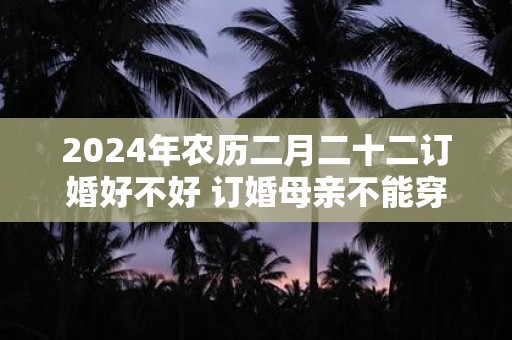 2024年农历二月二十二订婚好不好 订婚母亲不能穿